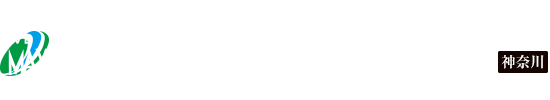 神奈川